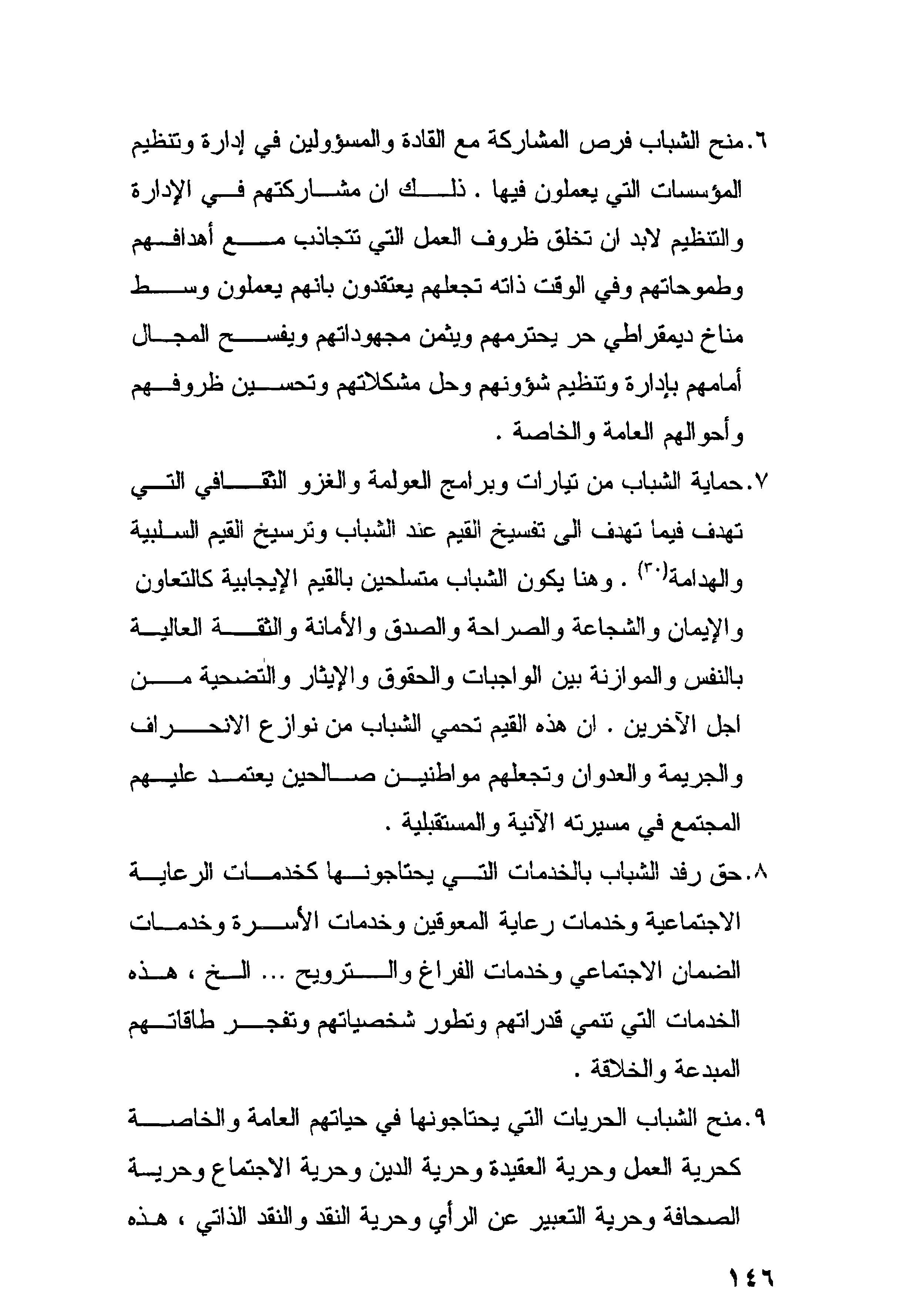 ٦.منح الشباب فرص المشاركة مع القادة والمسؤولين في إدارة وتنظيم المؤسسات التي يعملون فيها . ذلك ان مشاركتهم في الإدارة والتنظيم لابد ان تخلق ظروف العمل التي تتجاذب مع أهدافهم وطموحاتهم وفي الوقت ذاته تجعلهم يعتقدون بانهم يعملون وسط مناخ ديمقراطي حر يحترمهم ويثمن مجهوداتهم ويفسح المجال أمامهم بإدارة وتنظيم شؤونهم وحل مشكلاتهم وتحسين ظروفهم وأحوالهم العامة والخاصة .

٧.حماية الشباب من تيارات وبرامج العولمة والغزو الثقافي التي تهدف فيما تهدف الى تفسيخ القيم عند الشباب وترسيخ القيم السلبية والهدامة$^{(٣٠)}$ . وهنا يكون الشباب متسلحين بالقيم الإيجابية كالتعاون والإيمان والشجاعة والصراحة والصدق والأمانة والثقة العالية بالنفس والموازنة بين الواجبات والحقوق والإيثار والتضحية من اجل الآخرين . ان هذه القيم تحمي الشباب من نوازع الانحراف والجريمة والعدوان وتجعلهم مواطنين صالحين يعتمد عليهم المجتمع في مسيرته الآنية والمستقبلية .

٨.حق رفد الشباب بالخدمات التي يحتاجونها كخدمات الرعاية الاجتماعية وخدمات رعاية المعوقين وخدمات الأسرة وخدمات الضمان الاجتماعي وخدمات الفراغ والترويح ... الخ ، هذه الخدمات التي تنمي قدراتهم وتطور شخصياتهم وتفجر طاقاتهم المبدعة والخلاقة .

٩.منح الشباب الحريات التي يحتاجونها في حياتهم العامة والخاصة كحرية العمل وحرية العقيدة وحرية الدين وحرية الاجتماع وحرية الصحافة وحرية التعبير عن الرأي وحرية النقد والنقد الذاتي ، هذه

١٤٦